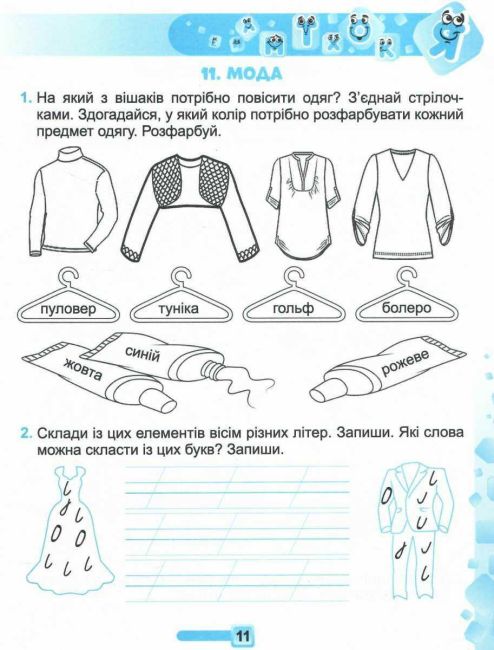 11. МОДА

1. На який з вішаків потрібно повісити одяг? З'єднай стрілочками. Здогадайся, у який колір потрібно розфарбувати кожний предмет одягу. Розфарбуй.

пуловер туніка гольф болеро

жовта синій рожеве

2. Склади із цих елементів вісім різних літер. Запиши. Які слова можна скласти із цих букв? Запиши.

11